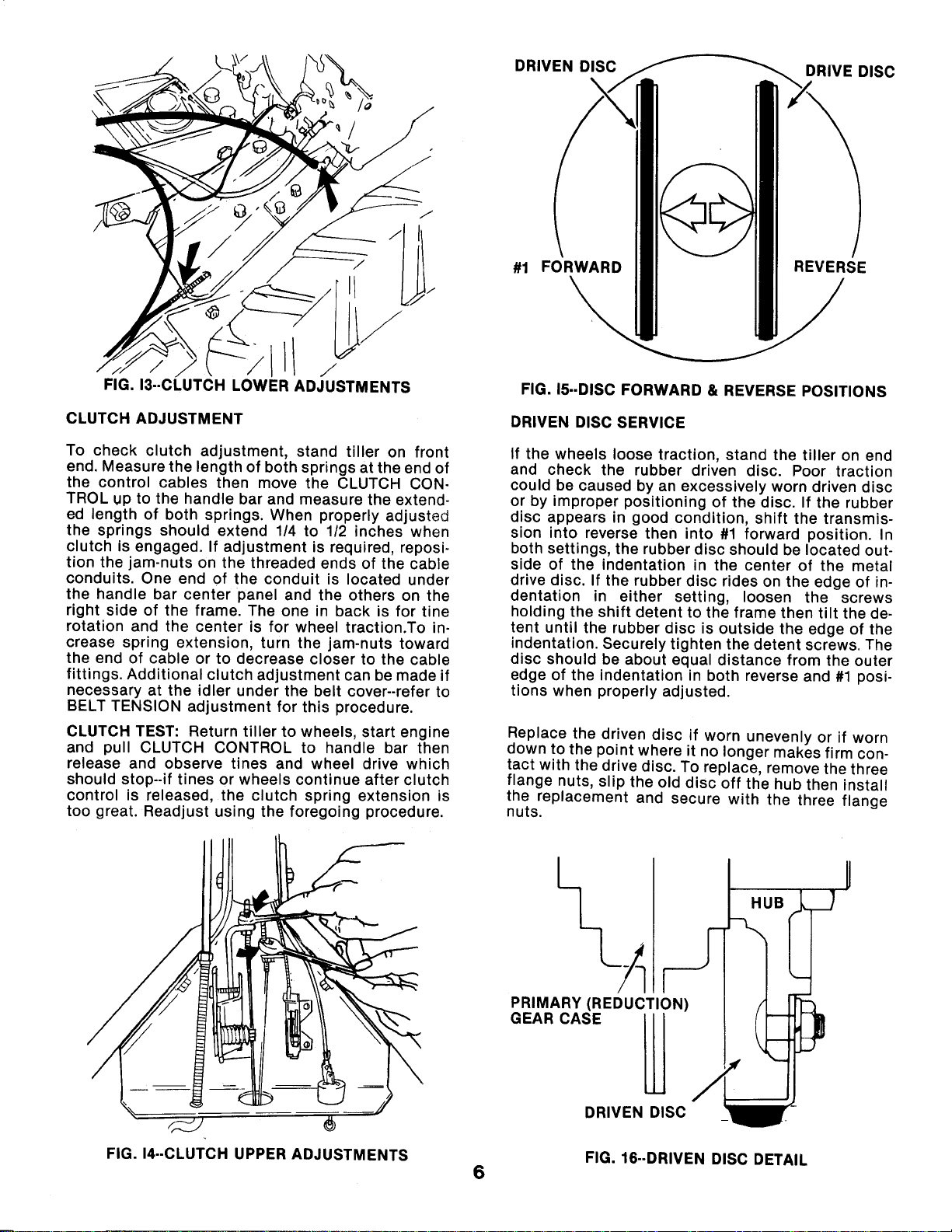 FIG. 13--CLUTCH LOWER ADJUSTMENTS

CLUTCH ADJUSTMENT

To check clutch adjustment, stand tiller on front end. Measure the length of both springs at the end of the control cables then move the CLUTCH CONTROL up to the handle bar and measure the extended length of both springs. When properly adjusted the springs should extend 1/4 to 1/2 inches when clutch is engaged. If adjustment is required, reposition the jam-nuts on the threaded ends of the cable conduits. One end of the conduit is located under the handle bar center panel and the others on the right side of the frame. The one in back is for tine rotation and the center is for wheel traction.To increase spring extension, turn the jam-nuts toward the end of cable or to decrease closer to the cable fittings. Additional clutch adjustment can be made if necessary at the idler under the belt cover--refer to BELT TENSION adjustment for this procedure.

CLUTCH TEST: Return tiller to wheels, start engine and pull CLUTCH CONTROL to handle bar then release and observe tines and wheel drive which should stop--if tines or wheels continue after clutch control is released, the clutch spring extension is too great. Readjust using the foregoing procedure.

FIG. 14--CLUTCH UPPER ADJUSTMENTS

DRIVEN DISC

DRIVE DISC

#1 FORWARD

REVERSE

FIG. 15--DISC FORWARD & REVERSE POSITIONS

DRIVEN DISC SERVICE

If the wheels loose traction, stand the tiller on end and check the rubber driven disc. Poor traction could be caused by an excessively worn driven disc or by improper positioning of the disc. If the rubber disc appears in good condition, shift the transmission into reverse then into #1 forward position. In both settings, the rubber disc should be located outside of the indentation in the center of the metal drive disc. If the rubber disc rides on the edge of indentation in either setting, loosen the screws holding the shift detent to the frame then tilt the detent until the rubber disc is outside the edge of the indentation. Securely tighten the detent screws. The disc should be about equal distance from the outer edge of the indentation in both reverse and #1 positions when properly adjusted.

Replace the driven disc if worn unevenly or if worn down to the point where it no longer makes firm contact with the drive disc. To replace, remove the three flange nuts, slip the old disc off the hub then install the replacement and secure with the three flange nuts.

HUB

PRIMARY (REDUCTION)
GEAR CASE

DRIVEN DISC

FIG. 16--DRIVEN DISC DETAIL

6